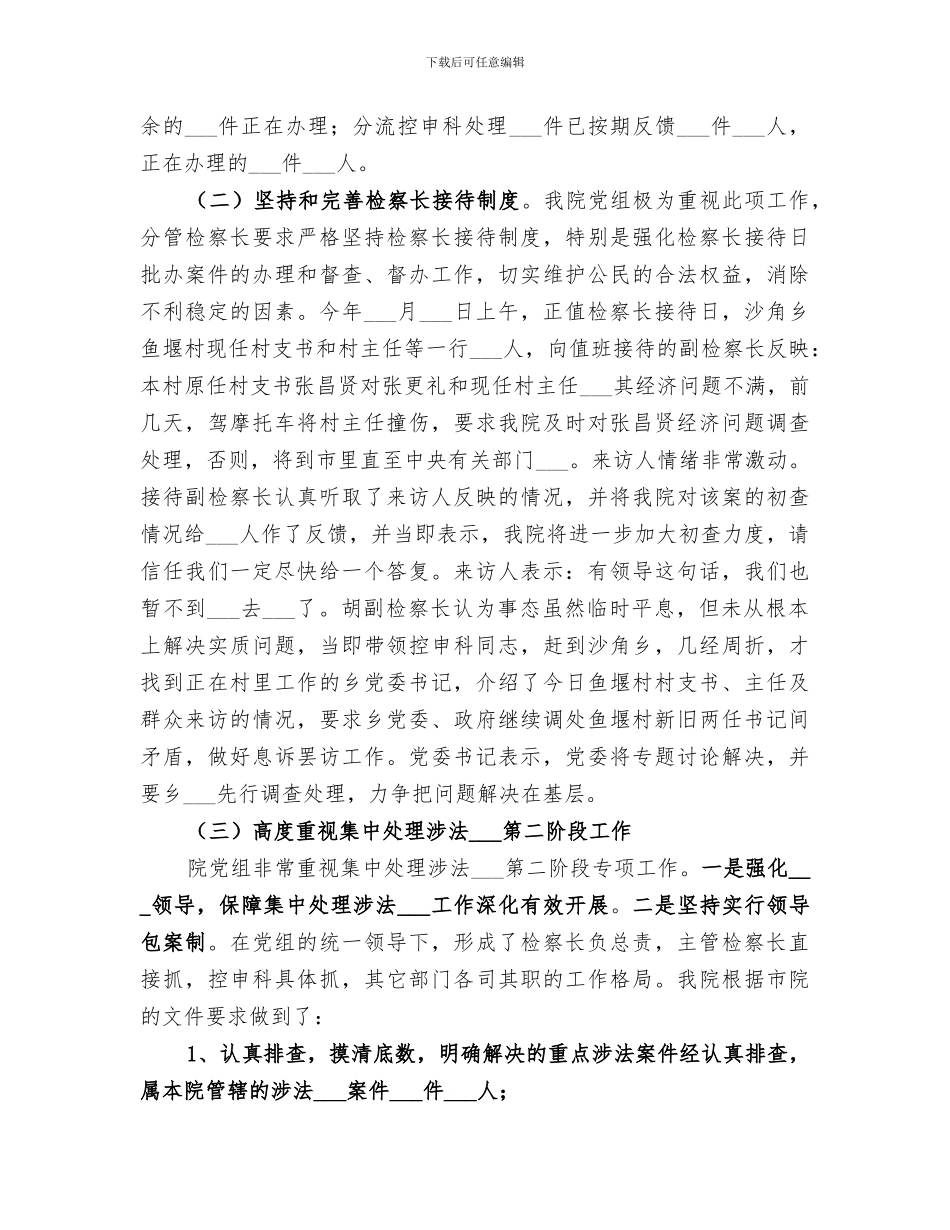 下载后可任意编辑

余的___件正在办理；分流控申科处理___件已按期反馈___件___人，正在办理的___件___人。

（二）坚持和完善检察长接待制度。我院党组极为重视此项工作，分管检察长要求严格坚持检察长接待制度，特别是强化检察长接待日批办案件的办理和督查、督办工作，切实维护公民的合法权益，消除不利稳定的因素。今年___月___日上午，正值检察长接待日，沙角乡鱼堰村现任村支书和村主任等一行___人，向值班接待的副检察长反映：本村原任村支书张昌贤对张更礼和现任村主任___其经济问题不满，前几天，驾摩托车将村主任撞伤，要求我院及时对张昌贤经济问题调查处理，否则，将到市里直至中央有关部门___。来访人情绪非常激动。接待副检察长认真听取了来访人反映的情况，并将我院对该案的初查情况给___人作了反馈，并当即表示，我院将进一步加大初查力度，请信任我们一定尽快给一个答复。来访人表示：有领导这句话，我们也暂不到___去___了。胡副检察长认为事态虽然临时平息，但未从根本上解决实质问题，当即带领控申科同志，赶到沙角乡，几经周折，才找到正在村里工作的乡党委书记，介绍了今日鱼堰村村支书、主任及群众来访的情况，要求乡党委、政府继续调处鱼堰村新旧两任书记间矛盾，做好息诉罢访工作。党委书记表示，党委将专题讨论解决，并要乡___先行调查处理，力争把问题解决在基层。

（三）高度重视集中处理涉法___第二阶段工作

院党组非常重视集中处理涉法___第二阶段专项工作。一是强化___领导，保障集中处理涉法___工作深化有效开展。二是坚持实行领导包案制。在党组的统一领导下，形成了检察长负总责，主管检察长直接抓，控申科具体抓，其它部门各司其职的工作格局。我院根据市院的文件要求做到了：

1、认真排查，摸清底数，明确解决的重点涉法案件经认真排查，属本院管辖的涉法___案件___件___人；